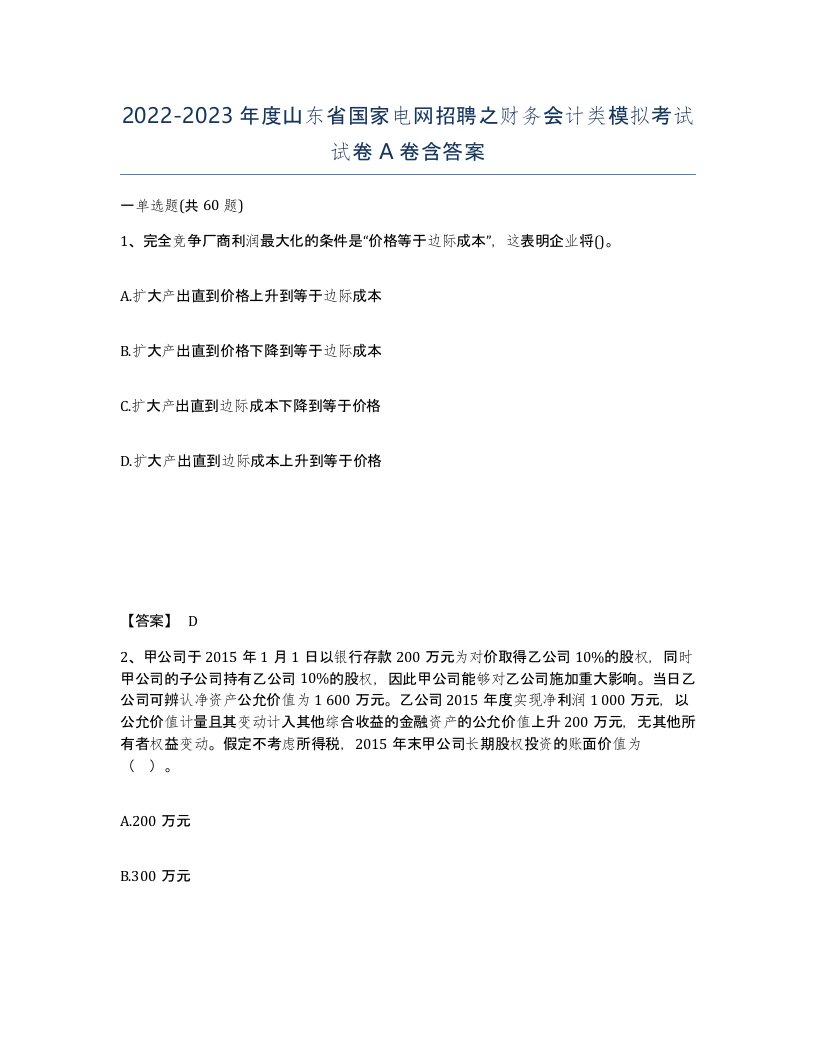 2022-2023年度山东省国家电网招聘之财务会计类模拟考试试卷A卷含答案

一单选题(共60题)

1、完全竞争厂商利润最大化的条件是“价格等于边际成本”，这表明企业将()。

A.扩大产出直到价格上升到等于边际成本

B.扩大产出直到价格下降到等于边际成本

C.扩大产出直到边际成本下降到等于价格

D.扩大产出直到边际成本上升到等于价格

【答案】 D

2、甲公司于2015年1月1日以银行存款200万元为对价取得乙公司10%的股权，同时甲公司的子公司持有乙公司10%的股权，因此甲公司能够对乙公司施加重大影响。当日乙公司可辨认净资产公允价值为1 600万元。乙公司2015年度实现净利润1 000万元，以公允价值计量且其变动计入其他综合收益的金融资产的公允价值上升200万元，无其他所有者权益变动。假定不考虑所得税，2015年末甲公司长期股权投资的账面价值为（ ）。

A.200万元

B.300万元